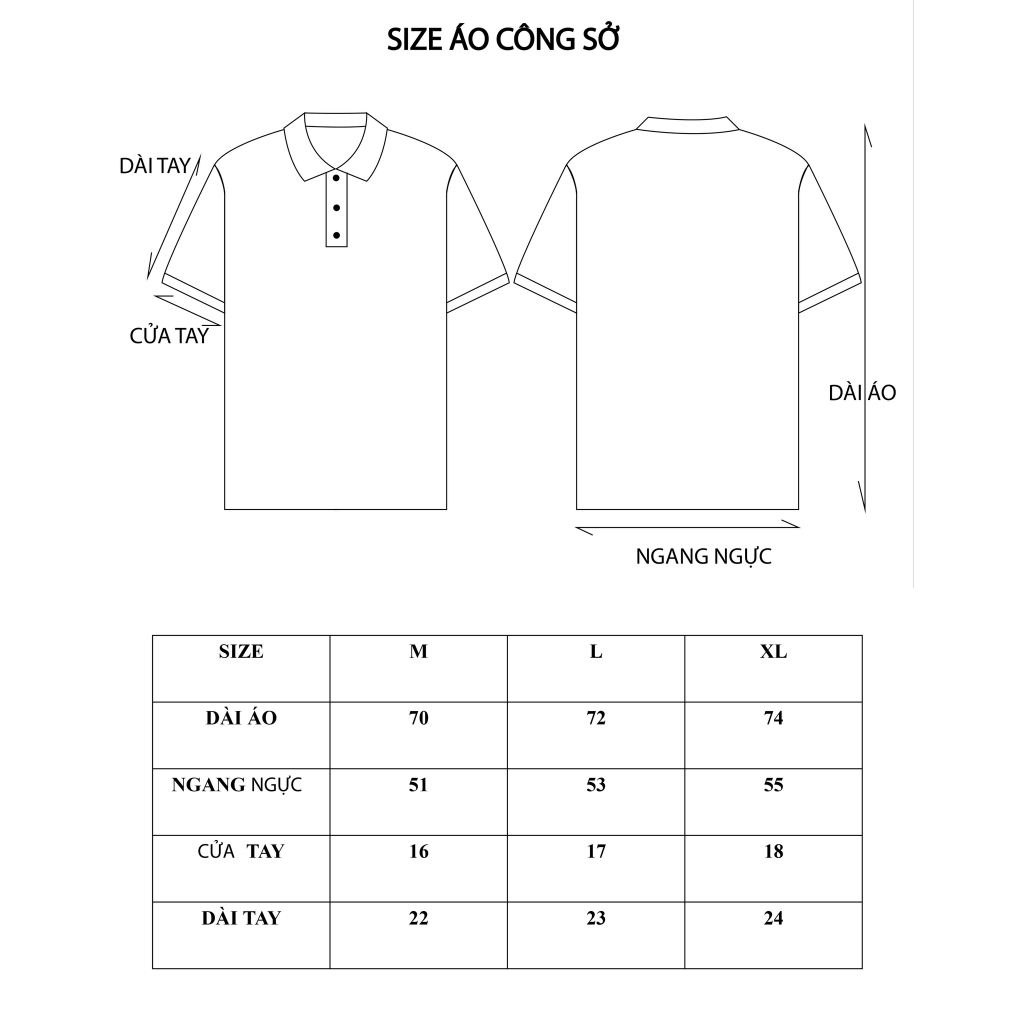 SIZE ÁO CÔNG SỞ

DÀI TAY

CỬA TAY

DÀI ÁO

NGANG NGỰC

| SIZE | M | L | XL |
|---|---|---|---|
| DÀI ÁO | 70 | 72 | 74 |
| NGANG NGỰC | 51 | 53 | 55 |
| CỬA TAY | 16 | 17 | 18 |
| DÀI TAY | 22 | 23 | 24 |